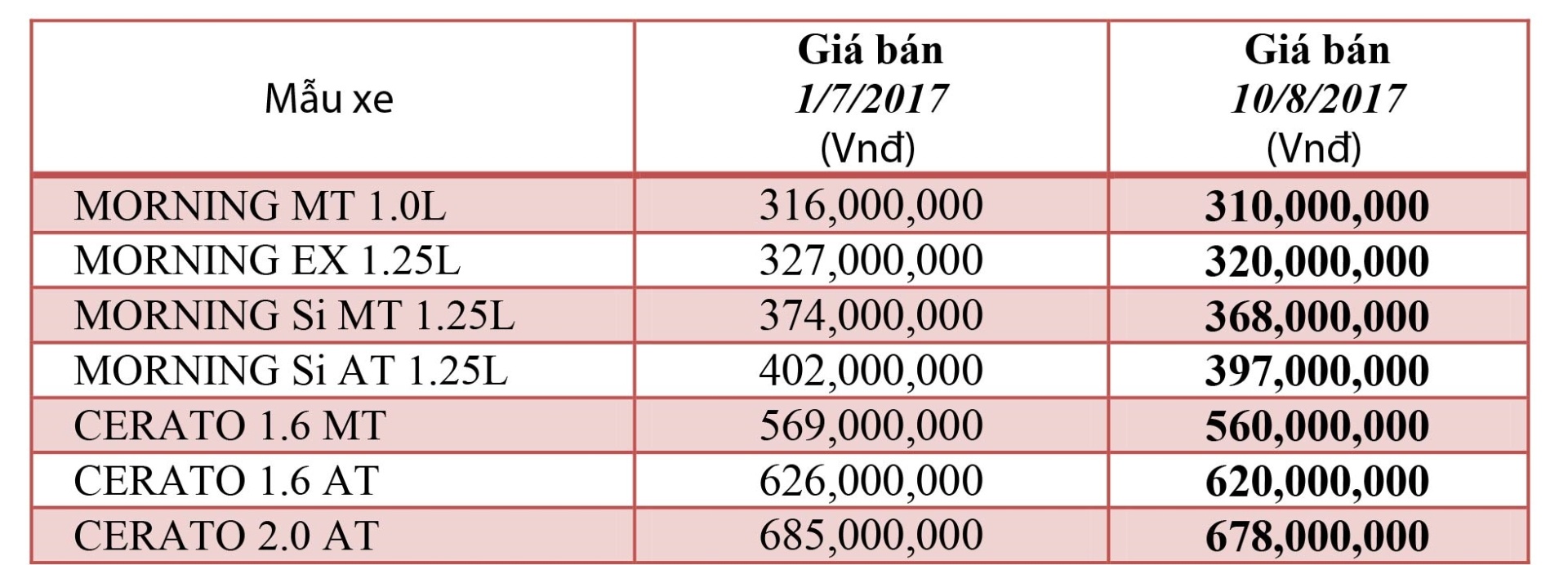 | Mẫu xe | Giá bán 1/7/2017 (Vnđ) | Giá bán 10/8/2017 (Vnđ) |
|---|---|---|
| MORNING MT 1.0L | 316,000,000 | 310,000,000 |
| MORNING EX 1.25L | 327,000,000 | 320,000,000 |
| MORNING Si MT 1.25L | 374,000,000 | 368,000,000 |
| MORNING Si AT 1.25L | 402,000,000 | 397,000,000 |
| CERATO 1.6 MT | 569,000,000 | 560,000,000 |
| CERATO 1.6 AT | 626,000,000 | 620,000,000 |
| CERATO 2.0 AT | 685,000,000 | 678,000,000 |